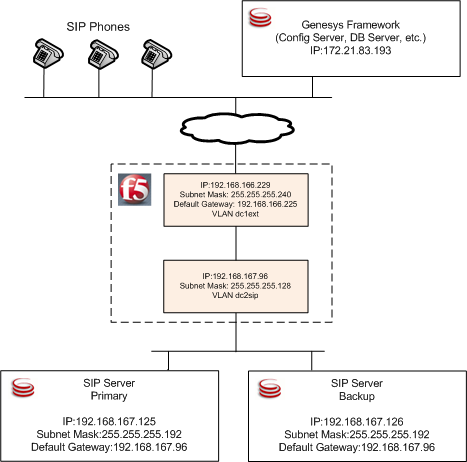 SIP Phones

Genesys Framework
(Config Server, DB Server, etc.)
IP:172.21.83.193

f5

IP:192.168.166.229
Subnet Mask: 255.255.255.240
Default Gateway: 192.168.166.225
VLAN dc1ext

IP:192.168.167.96
Subnet Mask: 255.255.255.128
VLAN dc2sip

SIP Server
Primary

IP:192.168.167.125
Subnet Mask:255.255.255.192
Default Gateway:192.168.167.96

SIP Server
Backup

IP:192.168.167.126
Subnet Mask:255.255.255.192
Default Gateway:192.168.167.96